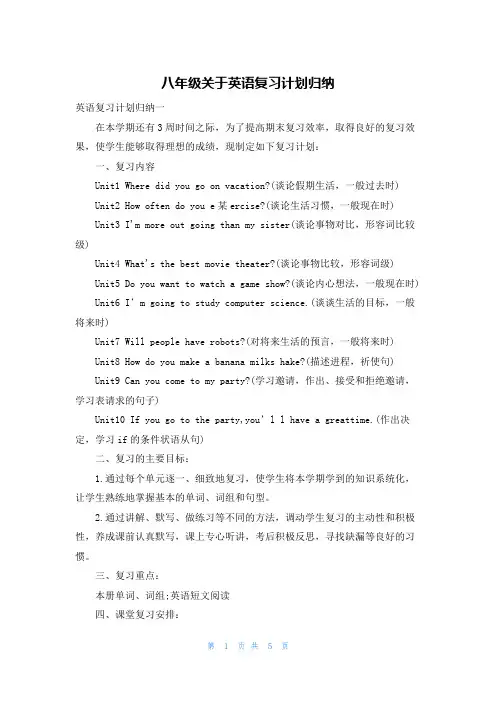 八年级关于英语复习计划归纳

英语复习计划归纳一

在本学期还有3周时间之际，为了提高期末复习效率，取得良好的复习效果，使学生能够取得理想的成绩，现制定如下复习计划：

一、复习内容

Unit1 Where did you go on vacation?(谈论假期生活，一般过去时)

Unit2 How often do you e某ercise?(谈论生活习惯，一般现在时)

Unit3 I'm more out going than my sister(谈论事物对比，形容词比较级)

Unit4 What's the best movie theater?(谈论事物比较，形容词级)

Unit5 Do you want to watch a game show?(谈论内心想法，一般现在时)

Unit6 I' m going to study computer science.(谈谈生活的目标，一般将来时)

Unit7 Will people have robots?(对将来生活的预言，一般将来时)

Unit8 How do you make a banana milks hake?(描述进程，祈使句)

Unit9 Can you come to my party?(学习邀请，作出、接受和拒绝邀请，学习表请求的句子)

Unit10 If you go to the party,you' l l have a greattime.(作出决定，学习if的条件状语从句)

二、复习的主要目标：

1.通过每个单元逐一、细致地复习，使学生将本学期学到的知识系统化，让学生熟练地掌握基本的单词、词组和句型。

2.通过讲解、默写、做练习等不同的方法，调动学生复习的主动性和积极性，养成课前认真默写，课上专心听讲，考后积极反思，寻找缺漏等良好的习惯。

三、复习重点：

本册单词、词组;英语短文阅读

四、课堂复习安排：

第 1 页 共 5 页